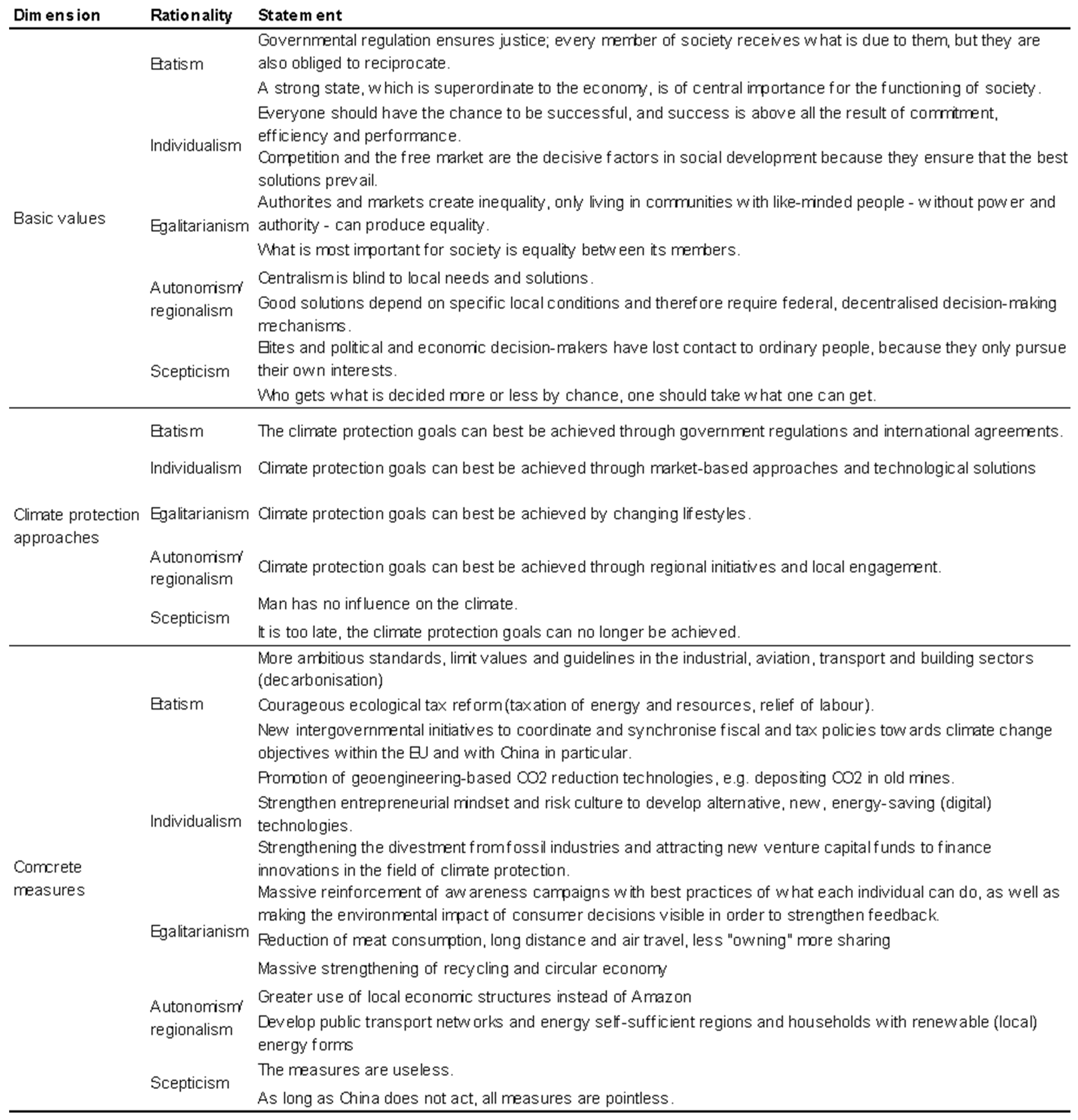 | Dimension | Rationality | Statement |
|---|---|---|
| Basic values | Etatism | Governmental regulation ensures justice; every member of society receives what is due to them, but they are also obliged to reciprocate. |
| | | A strong state, which is superordinate to the economy, is of central importance for the functioning of society. |
| | Individualism | Everyone should have the chance to be successful, and success is above all the result of commitment, efficiency and performance. |
| | | Competition and the free market are the decisive factors in social development because they ensure that the best solutions prevail. |
| | Egalitarianism | Authorites and markets create inequality, only living in communities with like-minded people - without power and authority - can produce equality. |
| | | What is most important for society is equality between its members. |
| | Autonomism/ regionalism | Centralism is blind to local needs and solutions. |
| | | Good solutions depend on specific local conditions and therefore require federal, decentralised decision-making mechanisms. |
| | Scepticism | Elites and political and economic decision-makers have lost contact to ordinary people, because they only pursue their own interests. |
| | | Who gets what is decided more or less by chance, one should take what one can get. |
| Climate protection approaches | Etatism | The climate protection goals can best be achieved through government regulations and international agreements. |
| | Individualism | Climate protection goals can best be achieved through market-based approaches and technological solutions |
| | Egalitarianism | Climate protection goals can best be achieved by changing lifestyles. |
| | Autonomism/ regionalism | Climate protection goals can best be achieved through regional initiatives and local engagement. |
| | Scepticism | Man has no influence on the climate. |
| | | It is too late, the climate protection goals can no longer be achieved. |
| Comcrete measures | Etatism | More ambitious standards, limit values and guidelines in the industrial, aviation, transport and building sectors (decarbonisation) |
| | | Courageous ecological tax reform (taxation of energy and resources, relief of labour). |
| | | New intergovernmental initiatives to coordinate and synchronise fiscal and tax policies towards climate change objectives within the EU and with China in particular. |
| | Individualism | Promotion of geoengineering-based CO2 reduction technologies, e.g. depositing CO2 in old mines. |
| | | Strengthen entrepreneurial mindset and risk culture to develop alternative, new, energy-saving (digital) technologies. |
| | | Strengthening the divestment from fossil industries and attracting new venture capital funds to finance innovations in the field of climate protection. |
| | Egalitarianism | Massive reinforcement of awareness campaigns with best practices of what each individual can do, as well as making the environmental impact of consumer decisions visible in order to strengthen feedback. |
| | | Reduction of meat consumption, long distance and air travel, less "owning" more sharing |
| | | Massive strengthening of recycling and circular economy |
| | Autonomism/ regionalism | Greater use of local economic structures instead of Amazon |
| | | Develop public transport networks and energy self-sufficient regions and households with renewable (local) energy forms |
| | Scepticism | The measures are useless. |
| | | As long as China does not act, all measures are pointless. |